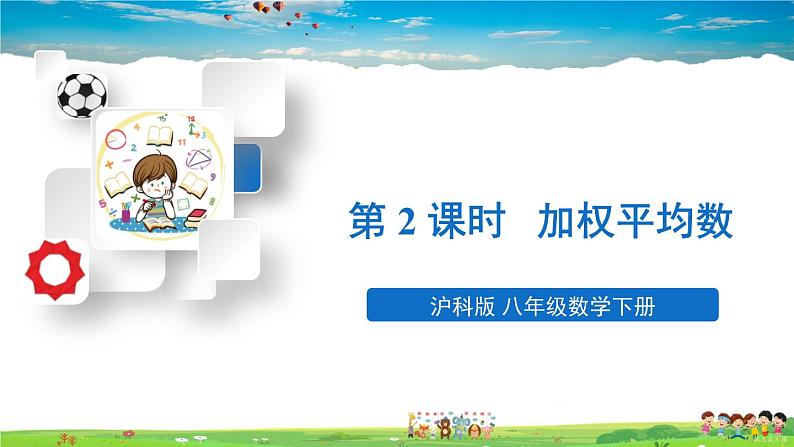 第 2 课时　加权平均数

沪科版 八年级数学下册